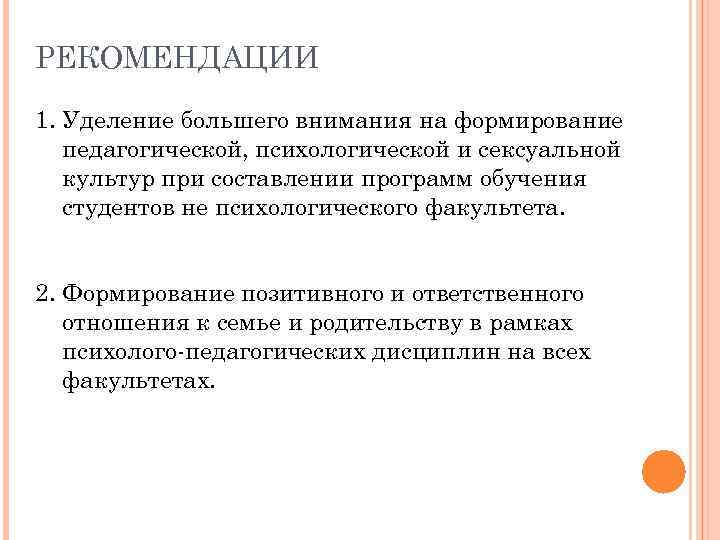 РЕКОМЕНДАЦИИ

1. Уделение большего внимания на формирование педагогической, психологической и сексуальной культур при составлении программ обучения студентов не психологического факультета.

2. Формирование позитивного и ответственного отношения к семье и родительству в рамках психолого-педагогических дисциплин на всех факультетах.